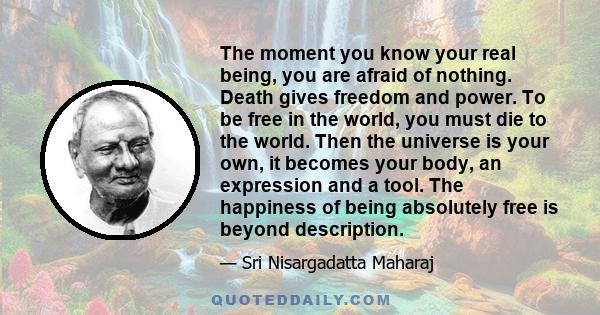 The moment you know your real being, you are afraid of nothing. Death gives freedom and power. To be free in the world, you must die to the world. Then the universe is your own, it becomes your body, an expression and a tool. The happiness of being absolutely free is beyond description.

— Sri Nisargadatta Maharaj

QUOTEDDAILY.COM